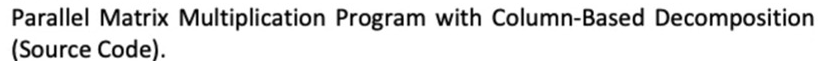 Parallel Matrix Multiplication Program with Column-Based Decomposition (Source Code).